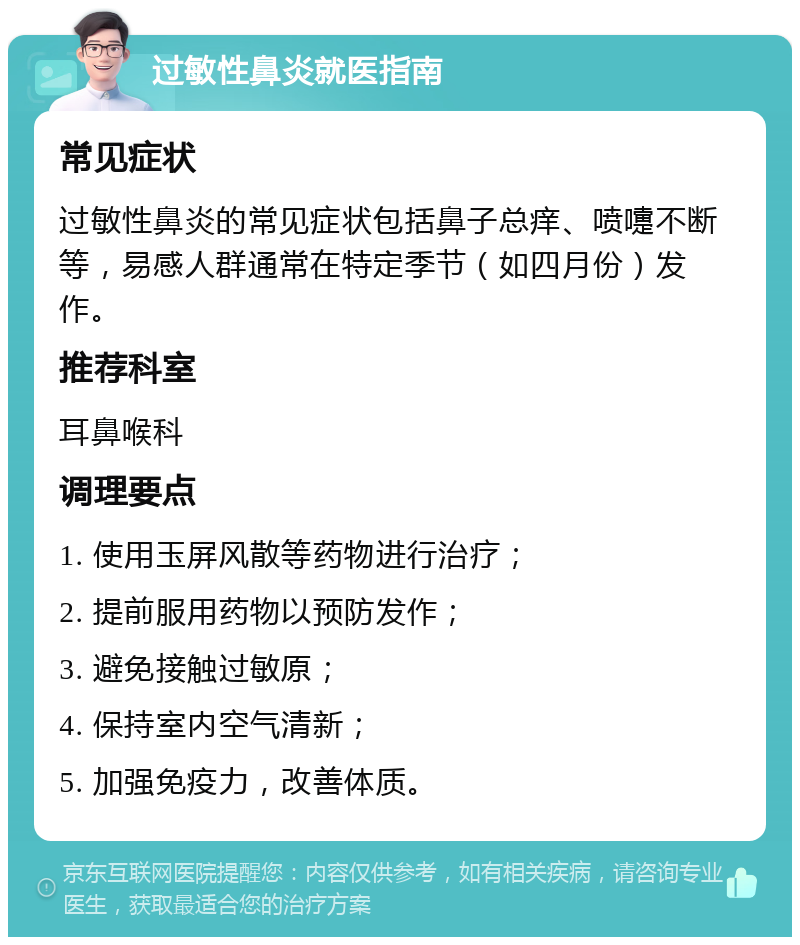 过敏性鼻炎就医指南

常见症状

过敏性鼻炎的常见症状包括鼻子总痒、喷嚏不断等，易感人群通常在特定季节（如四月份）发作。

推荐科室

耳鼻喉科

调理要点

1. 使用玉屏风散等药物进行治疗；

2. 提前服用药物以预防发作；

3. 避免接触过敏原；

4. 保持室内空气清新；

5. 加强免疫力，改善体质。

京东互联网医院提醒您：内容仅供参考，如有相关疾病，请咨询专业医生，获取最适合您的治疗方案